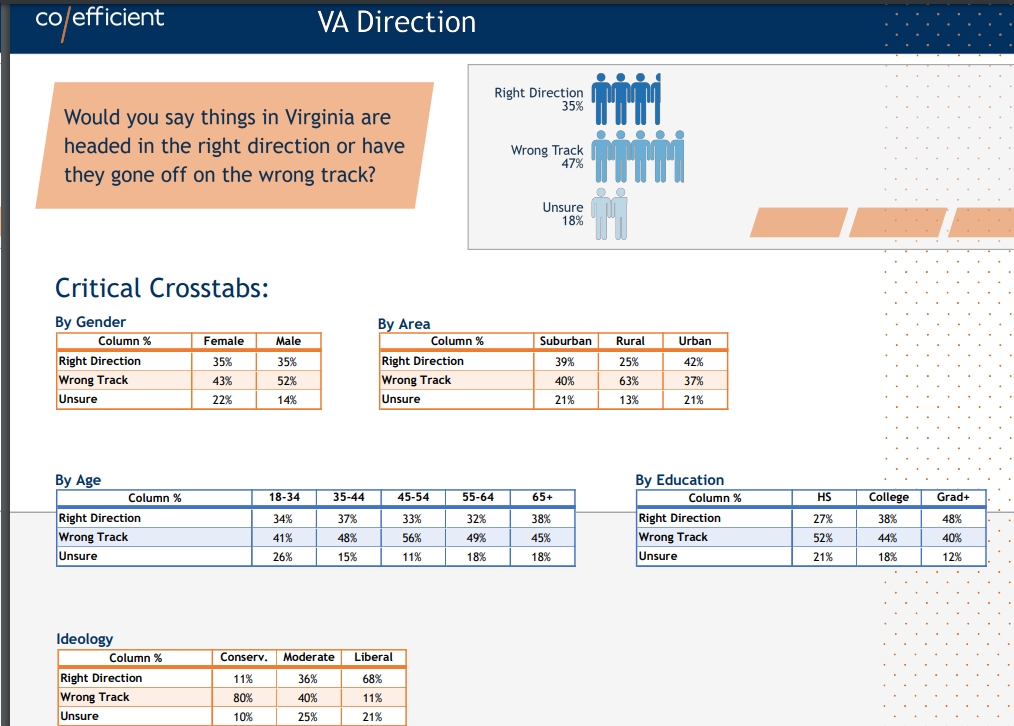 co/efficient

VA Direction

Would you say things in Virginia are headed in the right direction or have they gone off on the wrong track?

Right Direction 35%

Wrong Track 47%

Unsure 18%

Critical Crosstabs:

By Gender

| Column % | Female | Male |
|---|---|---|
| Right Direction | 35% | 35% |
| Wrong Track | 43% | 52% |
| Unsure | 22% | 14% |

By Area

| Column % | Suburban | Rural | Urban |
|---|---|---|---|
| Right Direction | 39% | 25% | 42% |
| Wrong Track | 40% | 63% | 37% |
| Unsure | 21% | 13% | 21% |

By Age

| Column % | 18-34 | 35-44 | 45-54 | 55-64 | 65+ |
|---|---|---|---|---|---|
| Right Direction | 34% | 37% | 33% | 32% | 38% |
| Wrong Track | 41% | 48% | 56% | 49% | 45% |
| Unsure | 26% | 15% | 11% | 18% | 18% |

By Education

| Column % | HS | College | Grad+ |
|---|---|---|---|
| Right Direction | 27% | 38% | 48% |
| Wrong Track | 52% | 44% | 40% |
| Unsure | 21% | 18% | 12% |

Ideology

| Column % | Conserv. | Moderate | Liberal |
|---|---|---|---|
| Right Direction | 11% | 36% | 68% |
| Wrong Track | 80% | 40% | 11% |
| Unsure | 10% | 25% | 21% |